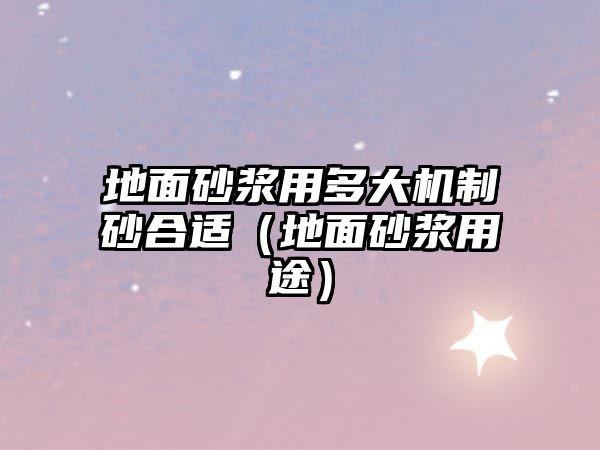 地面砂浆用多大机制砂合适（地面砂浆用途）